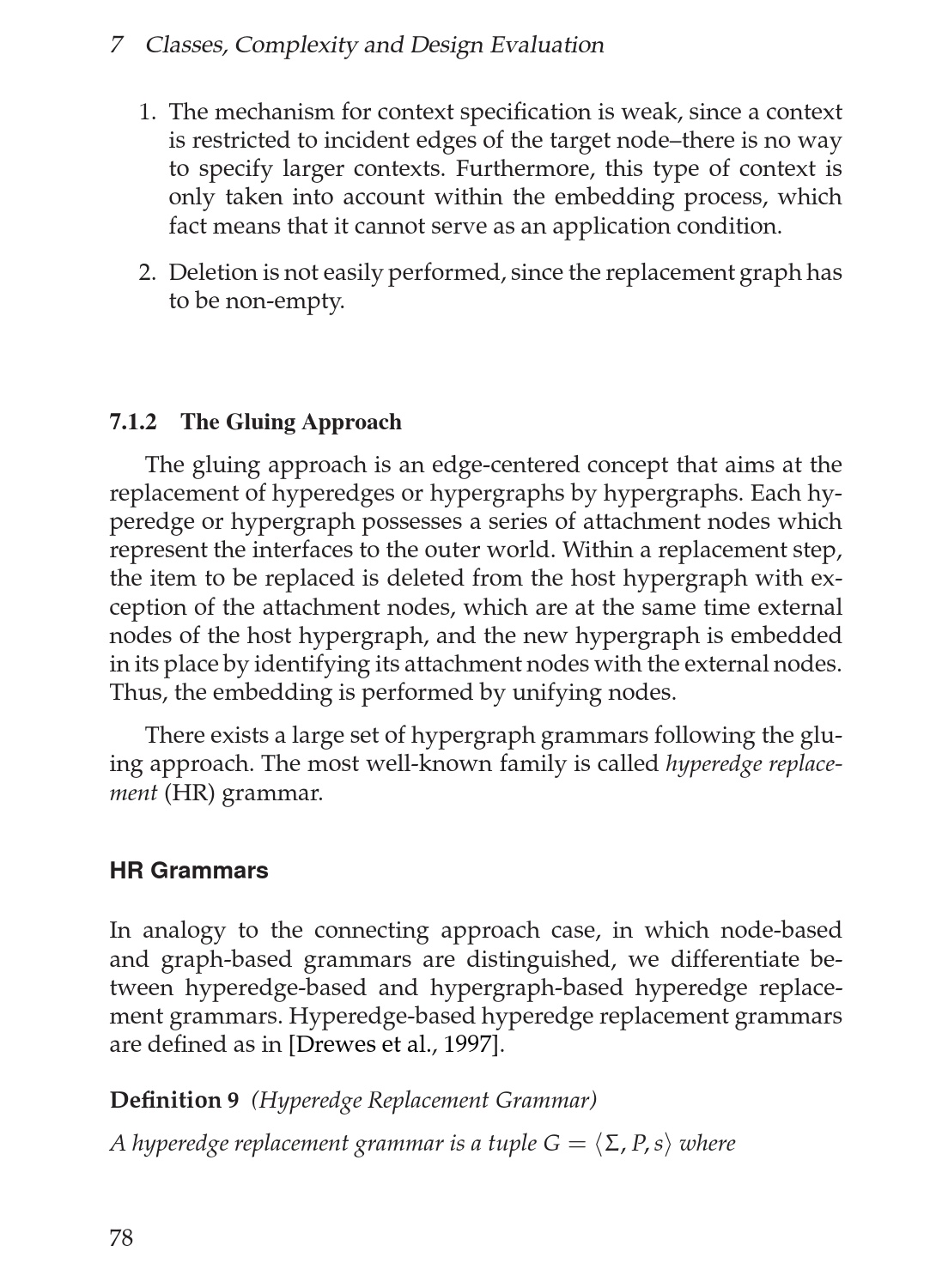 7 Classes, Complexity and Design Evaluation

1. The mechanism for context specification is weak, since a context is restricted to incident edges of the target node–there is no way to specify larger contexts. Furthermore, this type of context is only taken into account within the embedding process, which fact means that it cannot serve as an application condition.

2. Deletion is not easily performed, since the replacement graph has to be non-empty.

7.1.2 The Gluing Approach

The gluing approach is an edge-centered concept that aims at the replacement of hyperedges or hypergraphs by hypergraphs. Each hyperedge or hypergraph possesses a series of attachment nodes which represent the interfaces to the outer world. Within a replacement step, the item to be replaced is deleted from the host hypergraph with exception of the attachment nodes, which are at the same time external nodes of the host hypergraph, and the new hypergraph is embedded in its place by identifying its attachment nodes with the external nodes. Thus, the embedding is performed by unifying nodes.

There exists a large set of hypergraph grammars following the gluing approach. The most well-known family is called hyperedge replacement (HR) grammar.

HR Grammars

In analogy to the connecting approach case, in which node-based and graph-based grammars are distinguished, we differentiate between hyperedge-based and hypergraph-based hyperedge replacement grammars. Hyperedge-based hyperedge replacement grammars are defined as in [Drewes et al., 1997].

Definition 9 (Hyperedge Replacement Grammar)

A hyperedge replacement grammar is a tuple $G = \langle \Sigma, P, s \rangle$ where

78